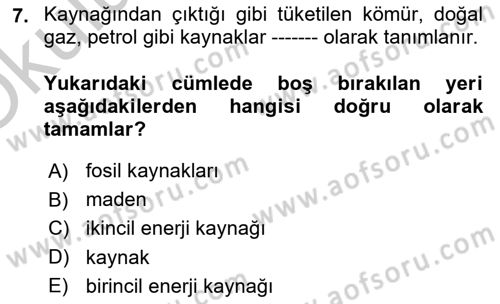 7. Kaynağından çıktığı gibi tüketilen kömür, doğal gaz, petrol gibi kaynaklar ------- olarak tanımlanır.

Yukarıdaki cümlede boş bırakılan yeri aşağıdakilerden hangisi doğru olarak tamamlar?

A) fosil kaynakları
B) maden
C) ikincil enerji kaynağı
D) kaynak
E) birincil enerji kaynağı

www.aofsoru.com